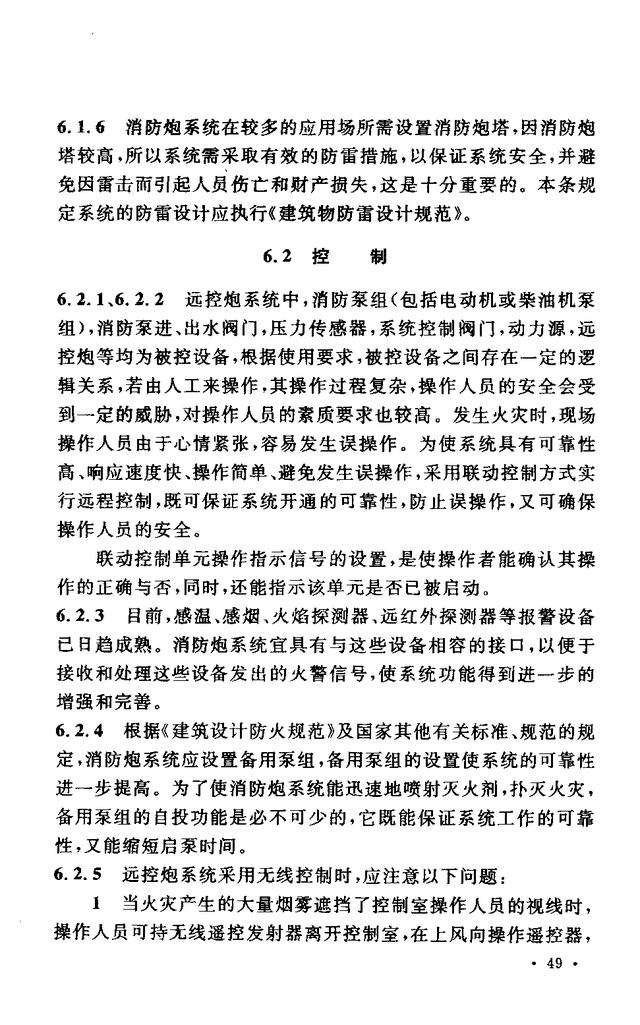 6.1.6 消防炮系统在较多的应用场所需设置消防炮塔，因消防炮塔较高，所以系统需采取有效的防雷措施，以保证系统安全，并避免因雷击而引起人员伤亡和财产损失，这是十分重要的。本条规定系统的防雷设计应执行《建筑物防雷设计规范》。

6.2 控 制

6.2.1、6.2.2 远控炮系统中，消防泵组（包括电动机或柴油机泵组），消防泵进、出水阀门，压力传感器，系统控制阀门，动力源，远控炮等均为被控设备，根据使用要求，被控设备之间存在一定的逻辑关系，若由人工来操作，其操作过程复杂，操作人员的安全会受到一定的威胁，对操作人员的素质要求也较高。发生火灾时，现场操作人员由于心情紧张，容易发生误操作。为使系统具有可靠性高、响应速度快、操作简单、避免发生误操作，采用联动控制方式实行远程控制，既可保证系统开通的可靠性，防止误操作，又可确保操作人员的安全。

联动控制单元操作指示信号的设置，是使操作者能确认其操作的正确与否，同时，还能指示该单元是否已被启动。

6.2.3 目前，感温、感烟、火焰探测器、远红外探测器等报警设备已日趋成熟。消防炮系统宜具有与这些设备相容的接口，以便于接收和处理这些设备发出的火警信号，使系统功能得到进一步的增强和完善。

6.2.4 根据《建筑设计防火规范》及国家其他有关标准、规范的规定，消防炮系统应设置备用泵组，备用泵组的设置使系统的可靠性进一步提高。为了使消防炮系统能迅速地喷射灭火剂，扑灭火灾，备用泵组的自投功能是必不可少的，它既能保证系统工作的可靠性，又能缩短启泵时间。

6.2.5 远控炮系统采用无线控制时，应注意以下问题：

1 当火灾产生的大量烟雾遮挡了控制室操作人员的视线时，操作人员可持无线遥控发射器离开控制室，在上风向操作遥控器，

· 49 ·